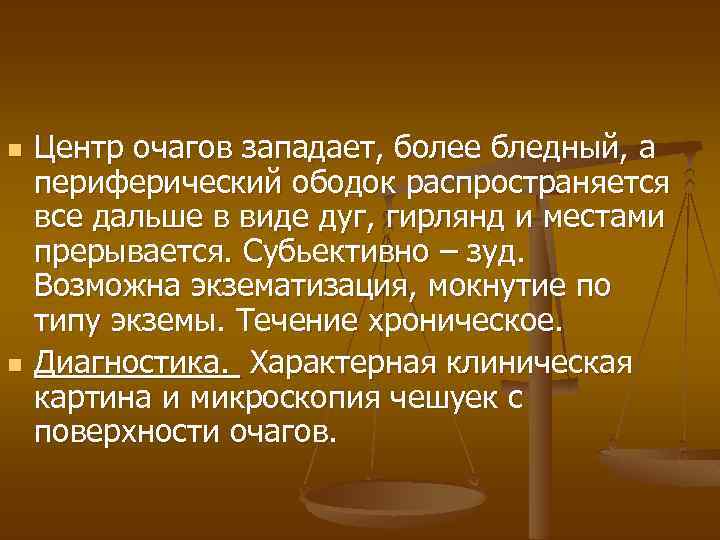 Центр очагов западает, более бледный, а периферический ободок распространяется все дальше в виде дуг, гирлянд и местами прерывается. Субьективно – зуд. Возможна экзематизация, мокнутие по типу экземы. Течение хроническое.

Диагностика. Характерная клиническая картина и микроскопия чешуек с поверхности очагов.